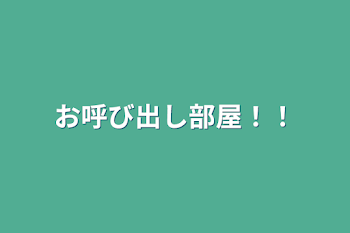 お呼び出し部屋！！